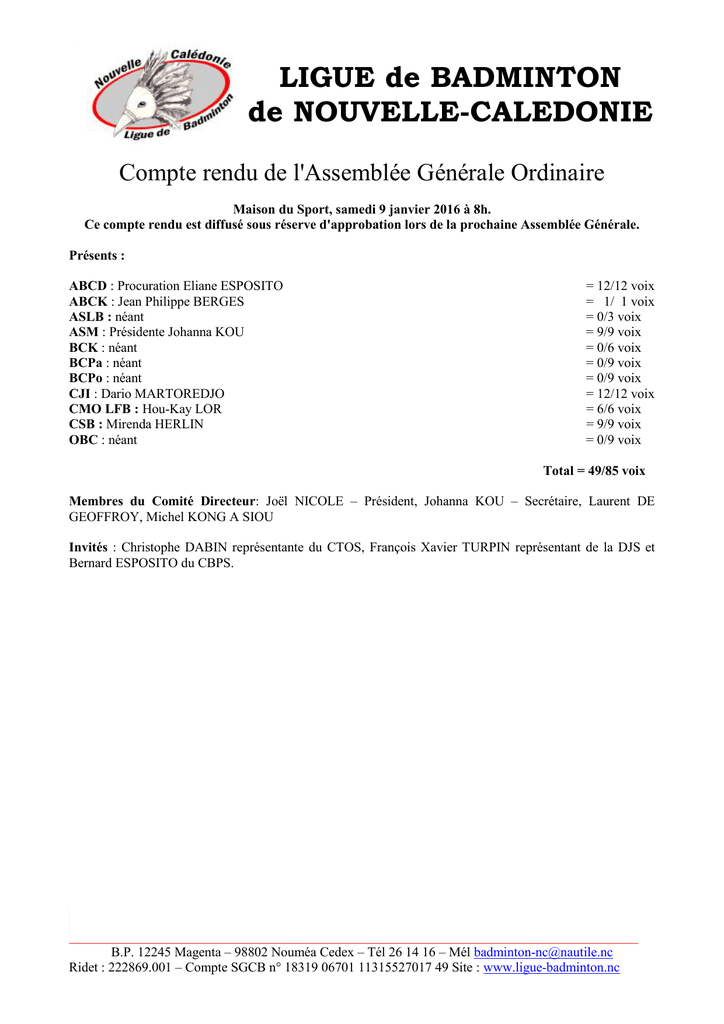 Nouvelle Calédonie
Ligue de Badminton

LIGUE de BADMINTON
de NOUVELLE-CALEDONIE

Compte rendu de l'Assemblée Générale Ordinaire

Maison du Sport, samedi 9 janvier 2016 à 8h.
Ce compte rendu est diffusé sous réserve d'approbation lors de la prochaine Assemblée Générale.

Présents :

| | |
|---|---|
| ABCD : Procuration Eliane ESPOSITO | = 12/12 voix |
| ABCK : Jean Philippe BERGES | = 1/ 1 voix |
| ASLB : néant | = 0/3 voix |
| ASM : Présidente Johanna KOU | = 9/9 voix |
| BCK : néant | = 0/6 voix |
| BCPa : néant | = 0/9 voix |
| BCPo : néant | = 0/9 voix |
| CJI : Dario MARTOREDJO | = 12/12 voix |
| CMO LFB : Hou-Kay LOR | = 6/6 voix |
| CSB : Mirenda HERLIN | = 9/9 voix |
| OBC : néant | = 0/9 voix |

Total = 49/85 voix

Membres du Comité Directeur: Joël NICOLE – Président, Johanna KOU – Secrétaire, Laurent DE GEOFFROY, Michel KONG A SIOU

Invités : Christophe DABIN représentante du CTOS, François Xavier TURPIN représentant de la DJS et Bernard ESPOSITO du CBPS.

B.P. 12245 Magenta – 98802 Nouméa Cedex – Tél 26 14 16 – Mél badminton-nc@nautile.nc
Ridet : 222869.001 – Compte SGCB n° 18319 06701 11315527017 49 Site : www.ligue-badminton.nc